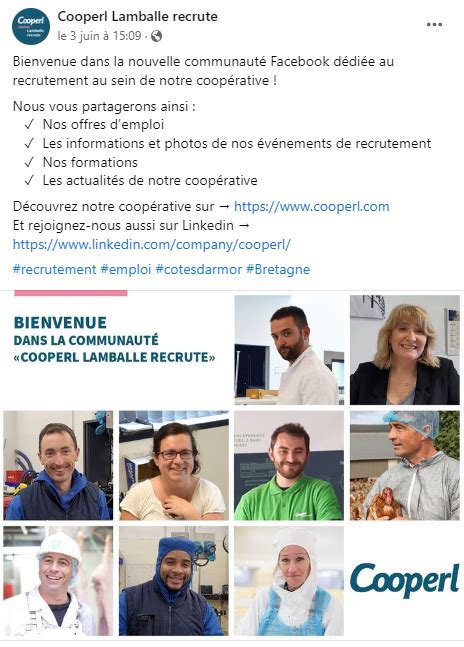 Cooperl Lamballe recrute

Cooperl Lamballe recrute
le 3 juin à 15:09 ·

...

Bienvenue dans la nouvelle communauté Facebook dédiée au recrutement au sein de notre coopérative !

Nous vous partagerons ainsi :
✓ Nos offres d'emploi
✓ Les informations et photos de nos événements de recrutement
✓ Nos formations
✓ Les actualités de notre coopérative

Découvrez notre coopérative sur → https://www.cooperl.com
Et rejoignez-nous aussi sur Linkedin → https://www.linkedin.com/company/cooperl/

#recrutement #emploi #cotesdarmor #Bretagne

BIENVENUE
DANS LA COMMUNAUTÉ
«COOPERL LAMBALLE RECRUTE»

Cooperl